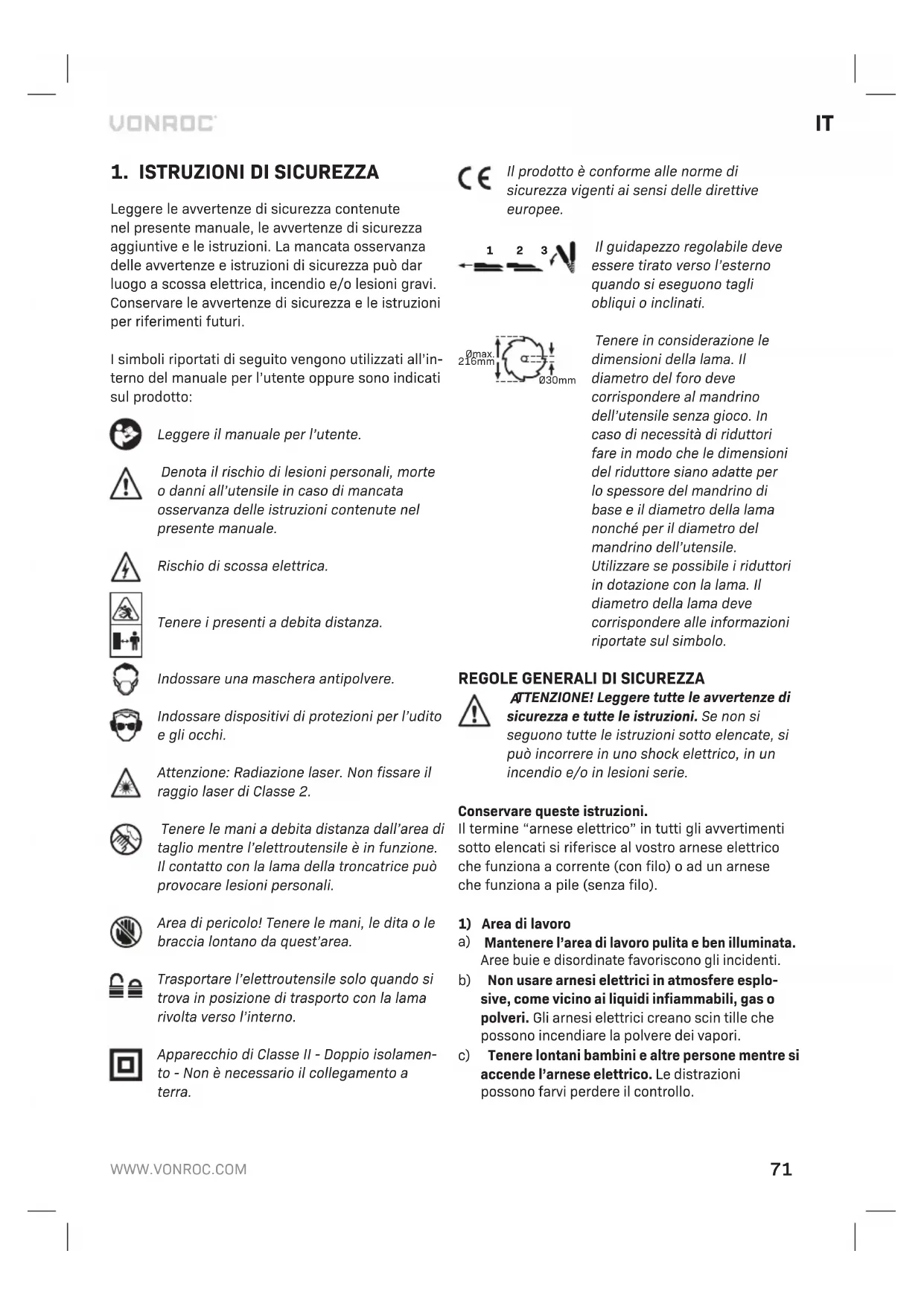 VONROC

IT

1. ISTRUZIONI DI SICUREZZA

Leggere le avvertenze di sicurezza contenute nel presente manuale, le avvertenze di sicurezza aggiuntive e le istruzioni. La mancata osservanza delle avvertenze e istruzioni di sicurezza può dar luogo a scossa elettrica, incendio e/o lesioni gravi. Conservare le avvertenze di sicurezza e le istruzioni per riferimenti futuri.

I simboli riportati di seguito vengono utilizzati all'interno del manuale per l'utente oppure sono indicati sul prodotto:

Leggere il manuale per l'utente.

Denota il rischio di lesioni personali, morte o danni all'utensile in caso di mancata osservanza delle istruzioni contenute nel presente manuale.

Rischio di scossa elettrica.

Tenere i presenti a debita distanza.

Indossare una maschera antipolvere.

Indossare dispositivi di protezioni per l'udito e gli occhi.

Attenzione: Radiazione laser. Non fissare il raggio laser di Classe 2.

Tenere le mani a debita distanza dall'area di taglio mentre l'elettroutensile è in funzione. Il contatto con la lama della troncatrice può provocare lesioni personali.

Area di pericolo! Tenere le mani, le dita o le braccia lontano da quest'area.

Trasportare l'elettroutensile solo quando si trova in posizione di trasporto con la lama rivolta verso l'interno.

Apparecchio di Classe II - Doppio isolamento - Non è necessario il collegamento a terra.

Il prodotto è conforme alle norme di sicurezza vigenti ai sensi delle direttive europee.

1 2 3

Il guidapezzo regolabile deve essere tirato verso l'esterno quando si eseguono tagli obliqui o inclinati.

Ømax. 216mm
Ø30mm

Tenere in considerazione le dimensioni della lama. Il diametro del foro deve corrispondere al mandrino dell'utensile senza gioco. In caso di necessità di riduttori fare in modo che le dimensioni del riduttore siano adatte per lo spessore del mandrino di base e il diametro della lama nonché per il diametro del mandrino dell'utensile. Utilizzare se possibile i riduttori in dotazione con la lama. Il diametro della lama deve corrispondere alle informazioni riportate sul simbolo.

REGOLE GENERALI DI SICUREZZA

ATTENZIONE! Leggere tutte le avvertenze di sicurezza e tutte le istruzioni. Se non si seguono tutte le istruzioni sotto elencate, si può incorrere in uno shock elettrico, in un incendio e/o in lesioni serie.

Conservare queste istruzioni.
Il termine "arnese elettrico" in tutti gli avvertimenti sotto elencati si riferisce al vostro arnese elettrico che funziona a corrente (con filo) o ad un arnese che funziona a pile (senza filo).

1) Area di lavoro
a) Mantenere l'area di lavoro pulita e ben illuminata. Aree buie e disordinate favoriscono gli incidenti.
b) Non usare arnesi elettrici in atmosfere esplosive, come vicino ai liquidi infiammabili, gas o polveri. Gli arnesi elettrici creano scin tille che possono incendiare la polvere dei vapori.
c) Tenere lontani bambini e altre persone mentre si accende l'arnese elettrico. Le distrazioni possono farvi perdere il controllo.

WWW.VONROC.COM

71